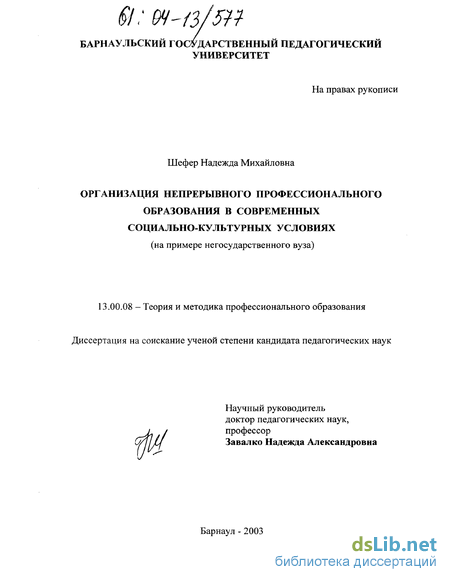 61: 04-13/577

БАРНАУЛЬСКИЙ ГОСУДАРСТВЕННЫЙ ПЕДАГОГИЧЕСКИЙ УНИВЕРСИТЕТ

На правах рукописи

Шефер Надежда Михайловна

ОРГАНИЗАЦИЯ НЕПРЕРЫВНОГО ПРОФЕССИОНАЛЬНОГО ОБРАЗОВАНИЯ В СОВРЕМЕННЫХ СОЦИАЛЬНО-КУЛЬТУРНЫХ УСЛОВИЯХ
(на примере негосударственного вуза)

13.00.08 – Теория и методика профессионального образования

Диссертация на соискание ученой степени кандидата педагогических наук

Научный руководитель
доктор педагогических наук,
профессор
Завалко Надежда Александровна

Барнаул - 2003

dsLib.net
библиотека диссертаций